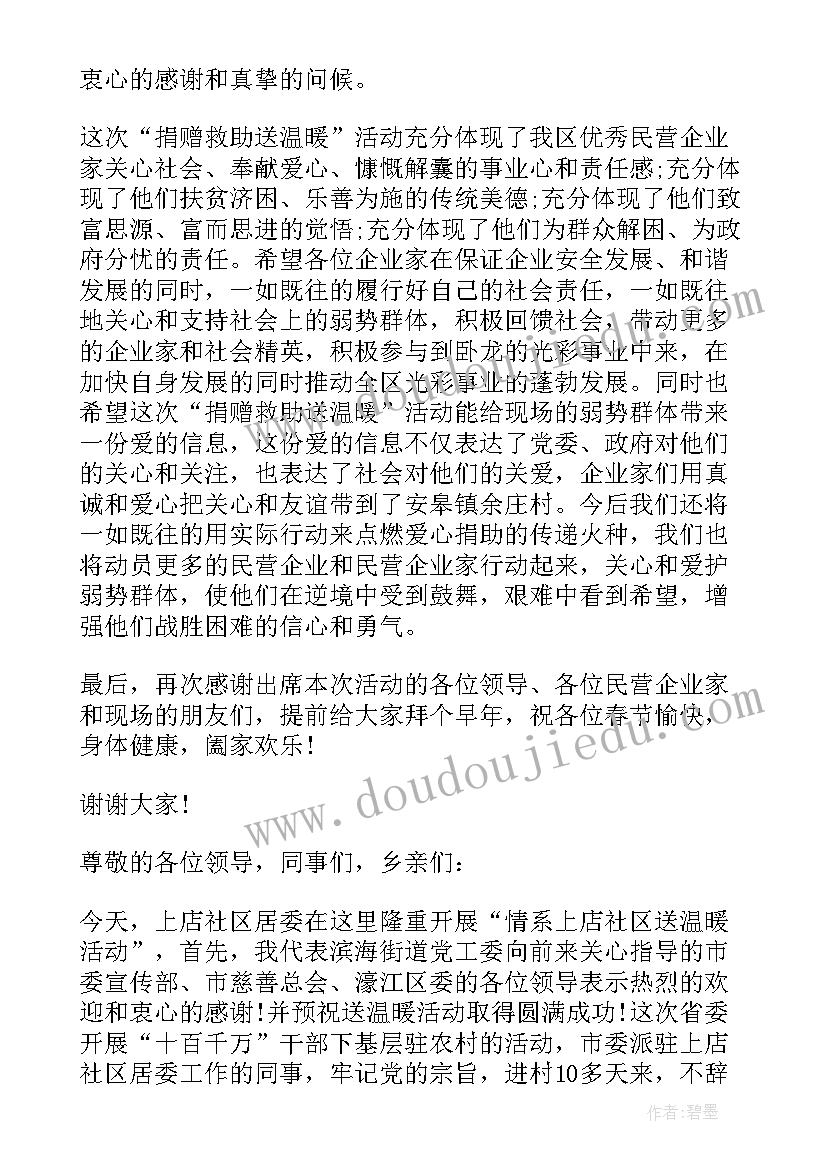 衷心的感谢和真挚的问候。

这次“捐赠救助送温暖”活动充分体现了我区优秀民营企业家关心社会、奉献爱心、慷慨解囊的事业心和责任感;充分体现了他们扶贫济困、乐善为施的传统美德;充分体现了他们致富思源、富而思进的觉悟;充分体现了他们为群众解困、为政府分忧的责任。希望各位企业家在保证企业安全发展、和谐发展的同时，一如既往的履行好自己的社会责任，一如既往地关心和支持社会上的弱势群体，积极回馈社会，带动更多的企业家和社会精英，积极参与到卧龙的光彩事业中来，在加快自身发展的同时推动全区光彩事业的蓬勃发展。同时也希望这次“捐赠救助送温暖”活动能给现场的弱势群体带来一份爱的信息，这份爱的信息不仅表达了党委、政府对他们的关心和关注，也表达了社会对他们的关爱，企业家们用真诚和爱心把关心和友谊带到了安皋镇余庄村。今后我们还将一如既往的用实际行动来点燃爱心捐助的传递火种，我们也将动员更多的民营企业和民营企业家行动起来，关心和爱护弱势群体，使他们在逆境中受到鼓舞，艰难中看到希望，增强他们战胜困难的信心和勇气。

最后，再次感谢出席本次活动的各位领导、各位民营企业家和现场的朋友们，提前给大家拜个早年，祝各位春节愉快，身体健康，阖家欢乐!

谢谢大家!

尊敬的各位领导，同事们，乡亲们:

今天，上店社区居委在这里隆重开展“情系上店社区送温暖活动”，首先，我代表滨海街道党工委向前来关心指导的市委宣传部、市慈善总会、濠江区委的各位领导表示热烈的欢迎和衷心的感谢!并预祝送温暖活动取得圆满成功!这次省委开展“十百千万”干部下基层驻农村的活动，市委派驻上店社区居委工作的同事，牢记党的宗旨，进村10多天来，不辞

www.doudoujiedu.com

作者:碧墨